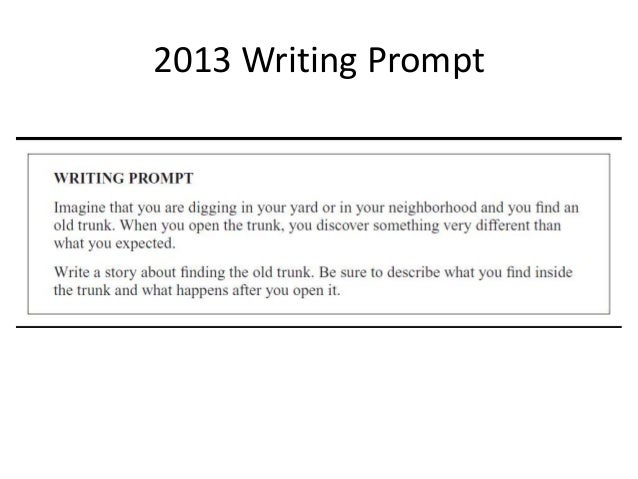 2013 Writing Prompt

WRITING PROMPT

Imagine that you are digging in your yard or in your neighborhood and you find an old trunk. When you open the trunk, you discover something very different than what you expected.

Write a story about finding the old trunk. Be sure to describe what you find inside the trunk and what happens after you open it.